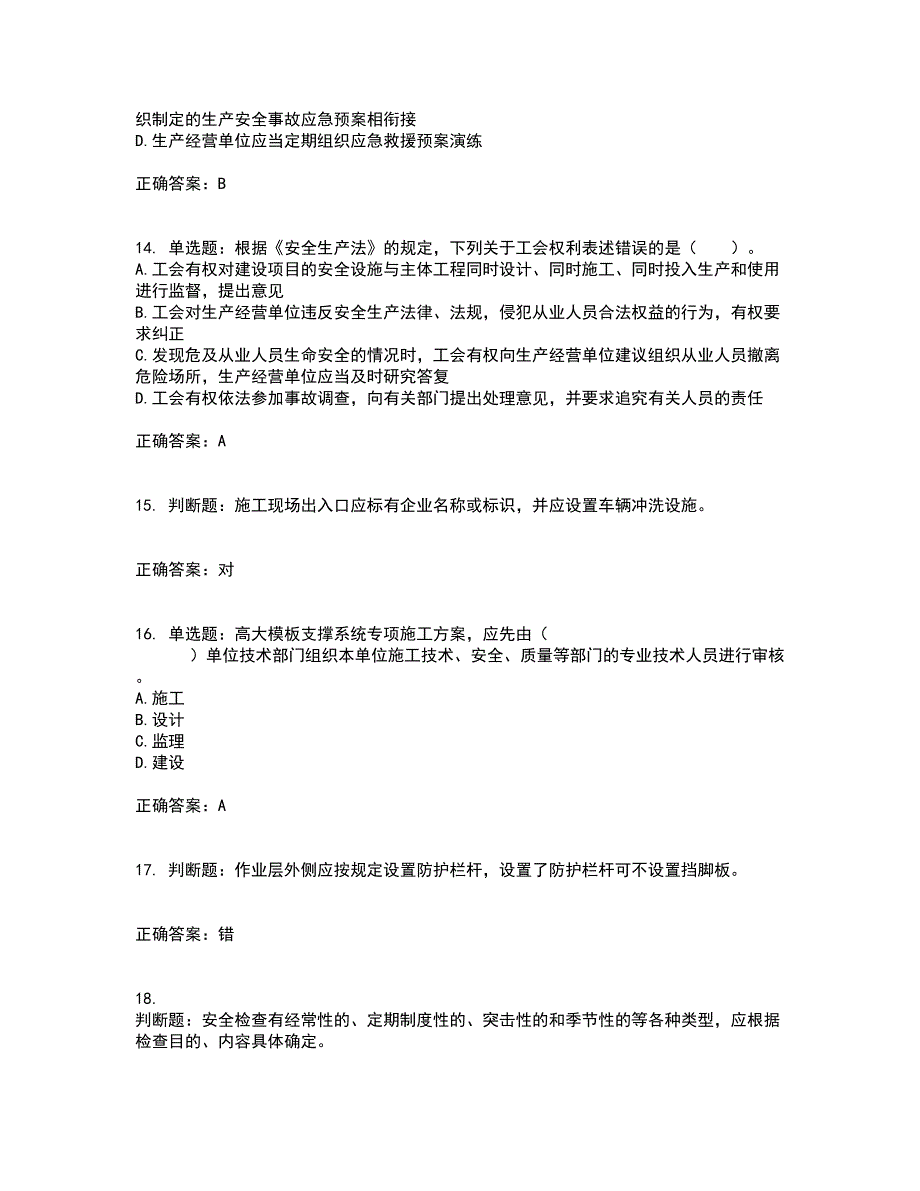 织制定的生产安全事故应急预案相衔接
D.生产经营单位应当定期组织应急救援预案演练

正确答案：B

14. 单选题：根据《安全生产法》的规定，下列关于工会权利表述错误的是（　　）。
A.工会有权对建设项目的安全设施与主体工程同时设计、同时施工、同时投入生产和使用进行监督，提出意见
B.工会对生产经营单位违反安全生产法律、法规，侵犯从业人员合法权益的行为，有权要求纠正
C.发现危及从业人员生命安全的情况时，工会有权向生产经营单位建议组织从业人员撤离危险场所，生产经营单位应当及时研究答复
D.工会有权依法参加事故调查，向有关部门提出处理意见，并要求追究有关人员的责任

正确答案：A

15. 判断题：施工现场出入口应标有企业名称或标识，并应设置车辆冲洗设施。

正确答案：对

16. 单选题：高大模板支撑系统专项施工方案，应先由（　　）单位技术部门组织本单位施工技术、安全、质量等部门的专业技术人员进行审核。
A.施工
B.设计
C.监理
D.建设

正确答案：A

17. 判断题：作业层外侧应按规定设置防护栏杆，设置了防护栏杆可不设置挡脚板。

正确答案：错

18.
判断题：安全检查有经常性的、定期制度性的、突击性的和季节性的等各种类型，应根据检查目的、内容具体确定。